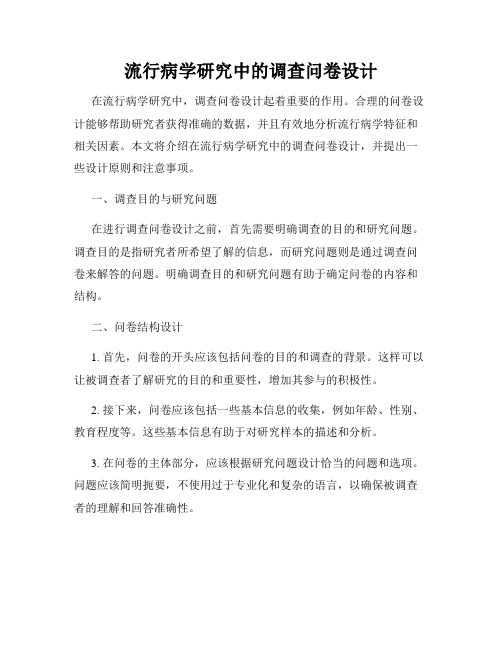 流行病学研究中的调查问卷设计

在流行病学研究中，调查问卷设计起着重要的作用。合理的问卷设计能够帮助研究者获得准确的数据，并且有效地分析流行病学特征和相关因素。本文将介绍在流行病学研究中的调查问卷设计，并提出一些设计原则和注意事项。

一、调查目的与研究问题

在进行调查问卷设计之前，首先需要明确调查的目的和研究问题。调查目的是指研究者所希望了解的信息，而研究问题则是通过调查问卷来解答的问题。明确调查目的和研究问题有助于确定问卷的内容和结构。

二、问卷结构设计

1. 首先，问卷的开头应该包括问卷的目的和调查的背景。这样可以让被调查者了解研究的目的和重要性，增加其参与的积极性。

2. 接下来，问卷应该包括一些基本信息的收集，例如年龄、性别、教育程度等。这些基本信息有助于对研究样本的描述和分析。

3. 在问卷的主体部分，应该根据研究问题设计恰当的问题和选项。问题应该简明扼要，不使用过于专业化和复杂的语言，以确保被调查者的理解和回答准确性。